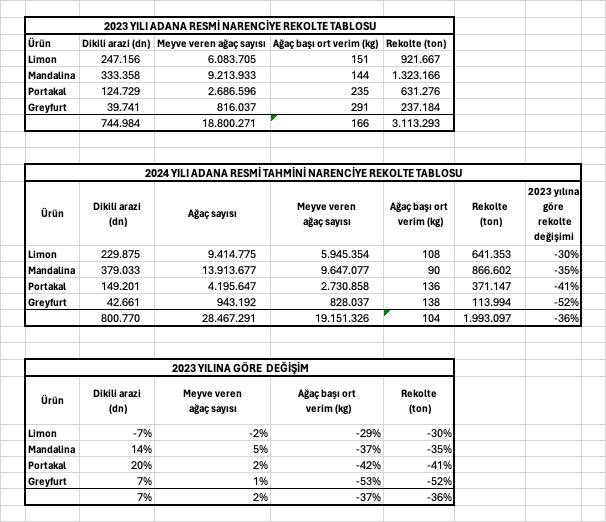 2023 YILI ADANA RESMİ NARENCİYE REKOLTE TABLOSU

| Ürün | Dikili arazi (dn) | Meyve veren ağaç sayısı | Ağaç başı ort verim (kg) | Rekolte (ton) |
|---|---|---|---|---|
| Limon | 247.156 | 6.083.705 | 151 | 921.667 |
| Mandalina | 333.358 | 9.213.933 | 144 | 1.323.166 |
| Portakal | 124.729 | 2.686.596 | 235 | 631.276 |
| Greyfurt | 39.741 | 816.037 | 291 | 237.184 |
| | 744.984 | 18.800.271 | 166 | 3.113.293 |

2024 YILI ADANA RESMİ TAHMİNİ NARENCİYE REKOLTE TABLOSU

| Ürün | Dikili arazi (dn) | Ağaç sayısı | Meyve veren ağaç sayısı | Ağaç başı ort verim (kg) | Rekolte (ton) | 2023 yılına göre rekolte değişimi |
|---|---|---|---|---|---|---|
| Limon | 229.875 | 9.414.775 | 5.945.354 | 108 | 641.353 | -30% |
| Mandalina | 379.033 | 13.913.677 | 9.647.077 | 90 | 866.602 | -35% |
| Portakal | 149.201 | 4.195.647 | 2.730.858 | 136 | 371.147 | -41% |
| Greyfurt | 42.661 | 943.192 | 828.037 | 138 | 113.994 | -52% |
| | 800.770 | 28.467.291 | 19.151.326 | 104 | 1.993.097 | -36% |

2023 YILINA GÖRE DEĞİŞİM

| Ürün | Dikili arazi (dn) | Meyve veren ağaç sayısı | Ağaç başı ort verim (kg) | Rekolte (ton) |
|---|---|---|---|---|
| Limon | -7% | -2% | -29% | -30% |
| Mandalina | 14% | 5% | -37% | -35% |
| Portakal | 20% | 2% | -42% | -41% |
| Greyfurt | 7% | 1% | -53% | -52% |
| | 7% | 2% | -37% | -36% |